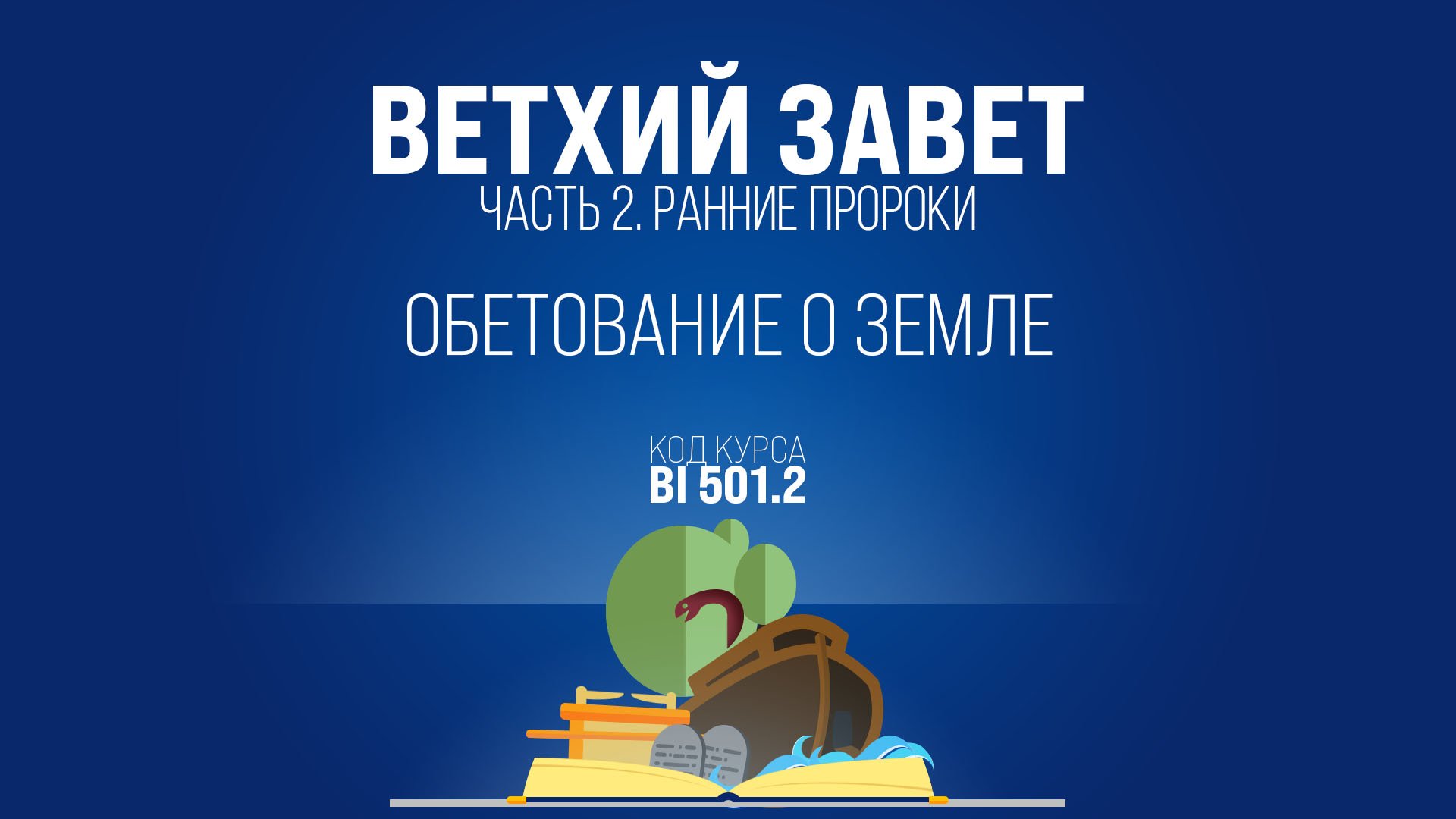 ВЕТХИЙ ЗАВЕТ
ЧАСТЬ 2. РАННИЕ ПРОРОКИ

ОБЕТОВАНИЕ О ЗЕМЛЕ

КОД КУРСА
BI 501.2